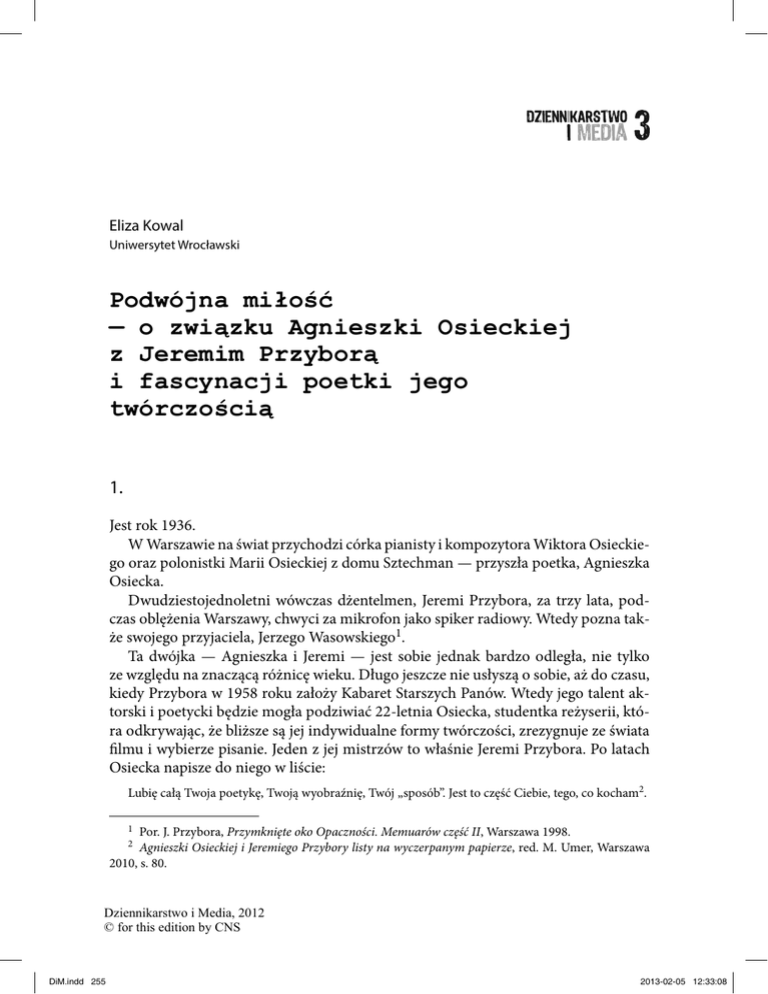 DZIENNIKARSTWO I MEDIA 3

Eliza Kowal
Uniwersytet Wrocławski

Podwójna miłość — o związku Agnieszki Osieckiej z Jeremim Przyborą i fascynacji poetki jego twórczością

1.

Jest rok 1936.

W Warszawie na świat przychodzi córka pianisty i kompozytora Wiktora Osieckiego oraz polonistki Marii Osieckiej z domu Sztechman — przyszła poetka, Agnieszka Osiecka.

Dwudziestojednoletni wówczas dżentelmen, Jeremi Przybora, za trzy lata, podczas oblężenia Warszawy, chwyci za mikrofon jako spiker radiowy. Wtedy pozna także swojego przyjaciela, Jerzego Wasowskiego$^1$.

Ta dwójka — Agnieszka i Jeremi — jest sobie jednak bardzo odległa, nie tylko ze względu na znaczącą różnicę wieku. Długo jeszcze nie usłyszą o sobie, aż do czasu, kiedy Przybora w 1958 roku założy Kabaret Starszych Panów. Wtedy jego talent aktorski i poetycki będzie mogła podziwiać 22-letnia Osiecka, studentka reżyserii, która odkrywając, że bliższe są jej indywidualne formy twórczości, zrezygnuje ze świata filmu i wybierze pisanie. Jeden z jej mistrzów to właśnie Jeremi Przybora. Po latach Osiecka napisze do niego w liście:

Lubię całą Twoja poetykę, Twoją wyobraźnię, Twój „sposób". Jest to część Ciebie, tego, co kocham$^2$.

$^1$ Por. J. Przybora, Przymknięte oko Opaczności. Memuarów część II, Warszawa 1998.
$^2$ Agnieszki Osieckiej i Jeremiego Przybory listy na wyczerpanym papierze, red. M. Umer, Warszawa 2010, s. 80.

Dziennikarstwo i Media, 2012
© for this edition by CNS

DiM.indd 255 2013-02-05 12:33:08